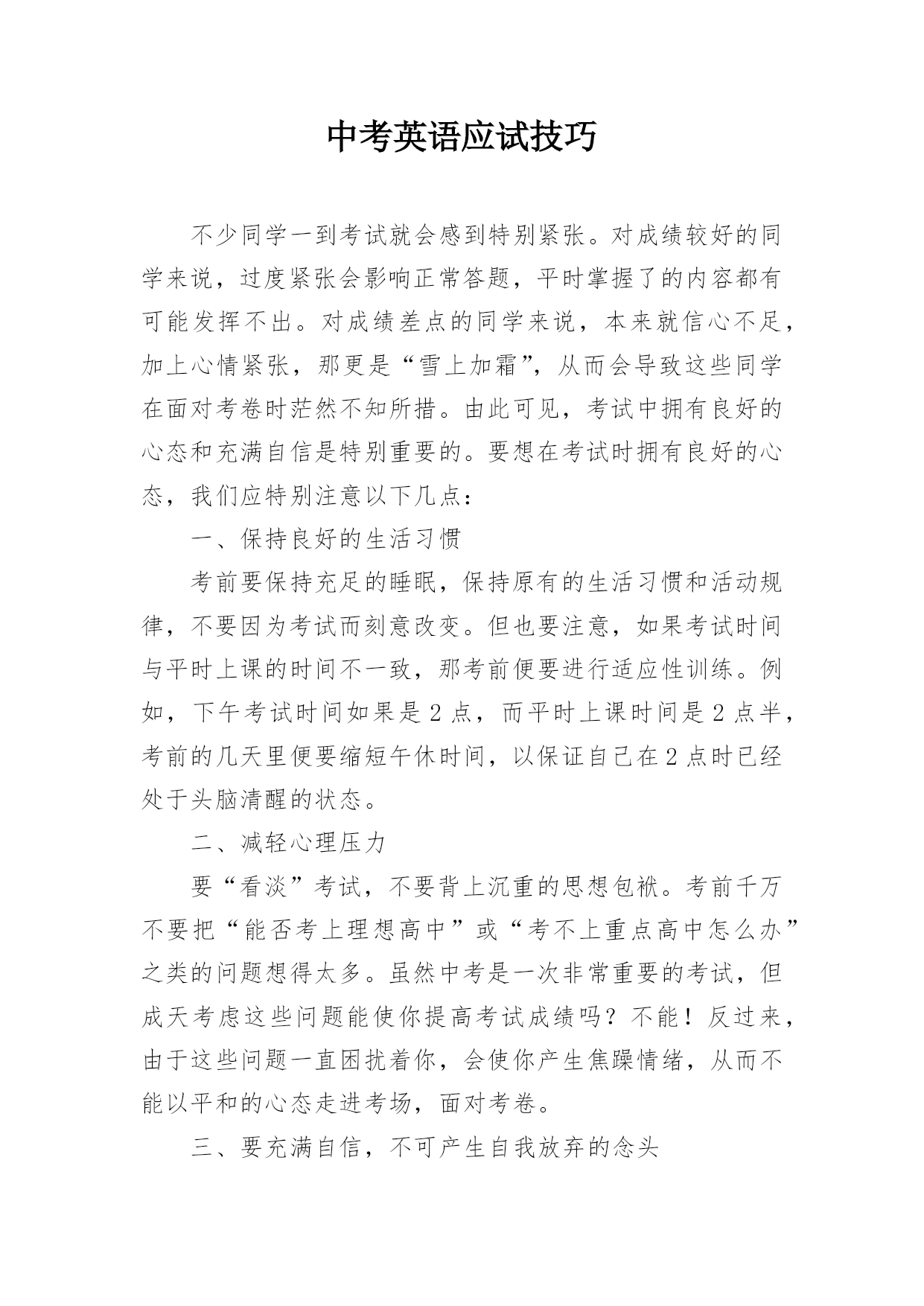 中考英语应试技巧

不少同学一到考试就会感到特别紧张。对成绩较好的同学来说，过度紧张会影响正常答题，平时掌握了的内容都有可能发挥不出。对成绩差点的同学来说，本来就信心不足，加上心情紧张，那更是“雪上加霜”，从而会导致这些同学在面对考卷时茫然不知所措。由此可见，考试中拥有良好的心态和充满自信是特别重要的。要想在考试时拥有良好的心态，我们应特别注意以下几点：

一、保持良好的生活习惯

考前要保持充足的睡眠，保持原有的生活习惯和活动规律，不要因为考试而刻意改变。但也要注意，如果考试时间与平时上课的时间不一致，那考前便要进行适应性训练。例如，下午考试时间如果是 2 点，而平时上课时间是 2 点半，考前的几天里便要缩短午休时间，以保证自己在 2 点时已经处于头脑清醒的状态。

二、减轻心理压力

要“看淡”考试，不要背上沉重的思想包袱。考前千万不要把“能否考上理想高中”或“考不上重点高中怎么办”之类的问题想得太多。虽然中考是一次非常重要的考试，但成天考虑这些问题能使你提高考试成绩吗？不能！反过来，由于这些问题一直困扰着你，会使你产生焦躁情绪，从而不能以平和的心态走进考场，面对考卷。

三、要充满自信，不可产生自我放弃的念头